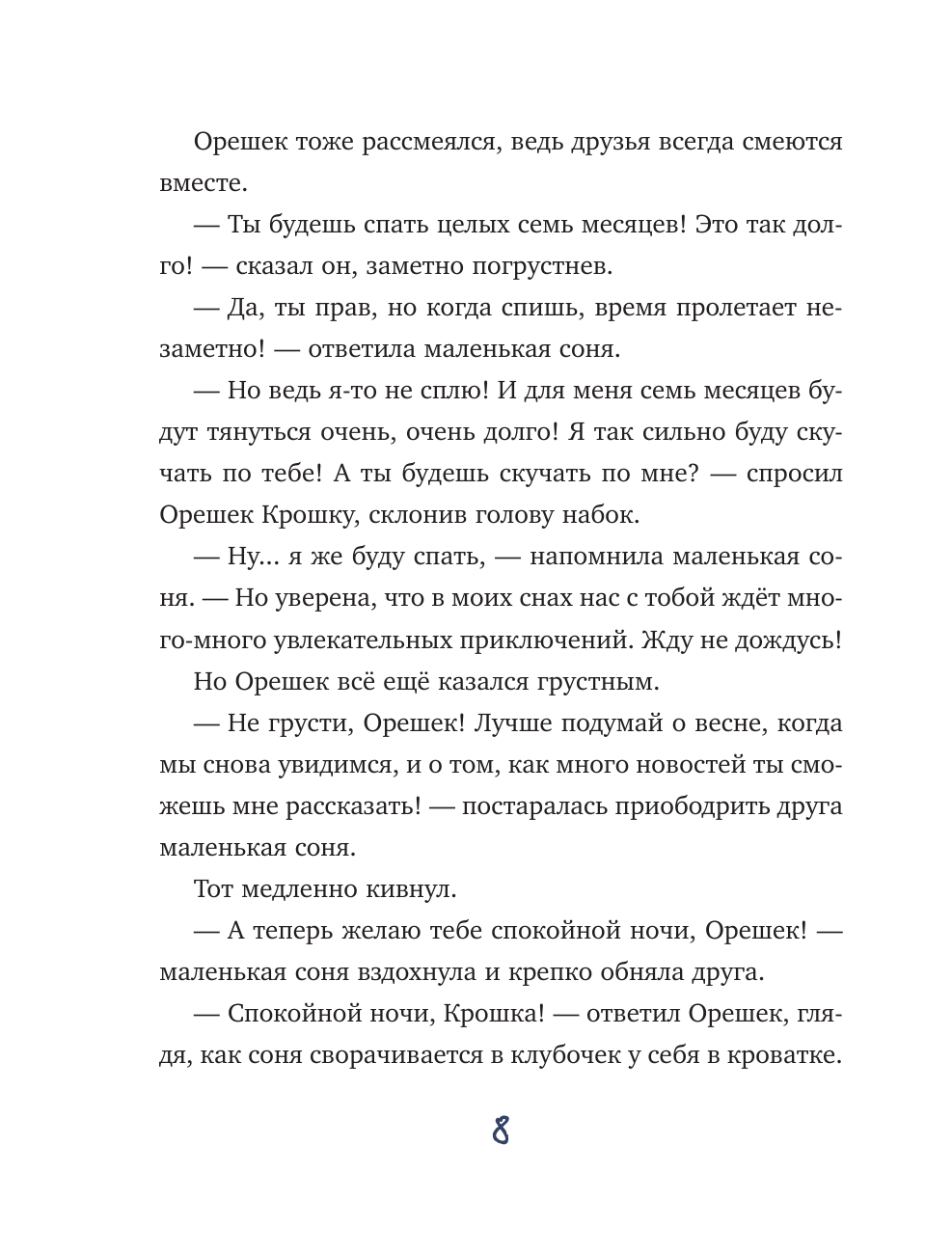 Орешек тоже рассмеялся, ведь друзья всегда смеются вместе.

— Ты будешь спать целых семь месяцев! Это так долго! — сказал он, заметно погрустнев.

— Да, ты прав, но когда спишь, время пролетает незаметно! — ответила маленькая соня.

— Но ведь я-то не сплю! И для меня семь месяцев будут тянуться очень, очень долго! Я так сильно буду скучать по тебе! А ты будешь скучать по мне? — спросил Орешек Крошку, склонив голову набок.

— Ну... я же буду спать, — напомнила маленькая соня. — Но уверена, что в моих снах нас с тобой ждёт много-много увлекательных приключений. Жду не дождусь!

Но Орешек всё ещё казался грустным.

— Не грусти, Орешек! Лучше подумай о весне, когда мы снова увидимся, и о том, как много новостей ты сможешь мне рассказать! — постаралась приободрить друга маленькая соня.

Тот медленно кивнул.

— А теперь желаю тебе спокойной ночи, Орешек! — маленькая соня вздохнула и крепко обняла друга.

— Спокойной ночи, Крошка! — ответил Орешек, глядя, как соня сворачивается в клубочек у себя в кроватке.

8